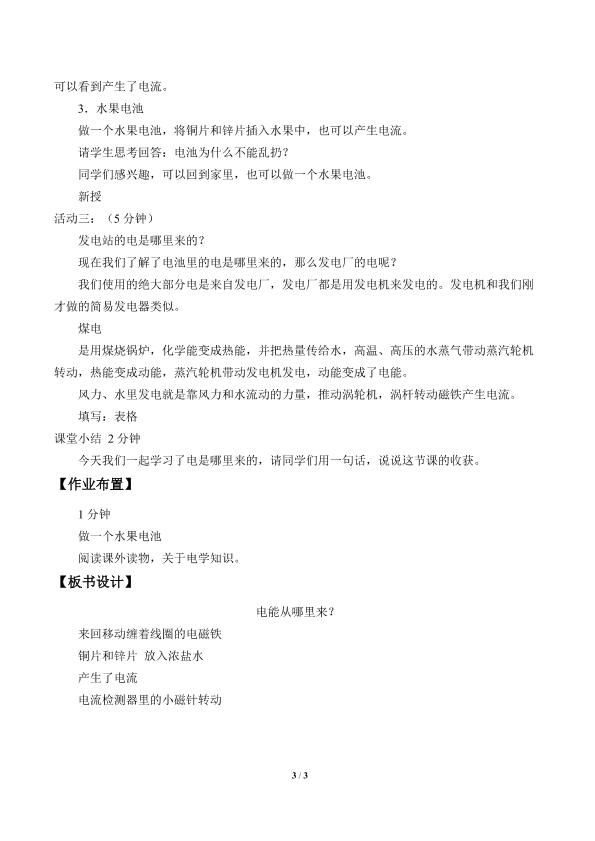 可以看到产生了电流。

3．水果电池

做一个水果电池，将铜片和锌片插入水果中，也可以产生电流。

请学生思考回答：电池为什么不能乱扔？

同学们感兴趣，可以回到家里，也可以做一个水果电池。

新授

活动三：（5 分钟）

发电站的电是哪里来的？

现在我们了解了电池里的电是哪里来的，那么发电厂的电呢？

我们使用的绝大部分电是来自发电厂，发电厂都是用发电机来发电的。发电机和我们刚才做的简易发电器类似。

煤电

是用煤烧锅炉，化学能变成热能，并把热量传给水，高温、高压的水蒸气带动蒸汽轮机转动，热能变成动能，蒸汽轮机带动发电机发电，动能变成了电能。

风力、水里发电就是靠风力和水流动的力量，推动涡轮机，涡杆转动磁铁产生电流。

填写：表格

课堂小结 2 分钟

今天我们一起学习了电是哪里来的，请同学们用一句话，说说这节课的收获。

【作业布置】

1 分钟

做一个水果电池

阅读课外读物，关于电学知识。

【板书设计】

电能从哪里来？

来回移动缠着线圈的电磁铁

铜片和锌片 放入浓盐水

产生了电流

电流检测器里的小磁针转动

3 / 3